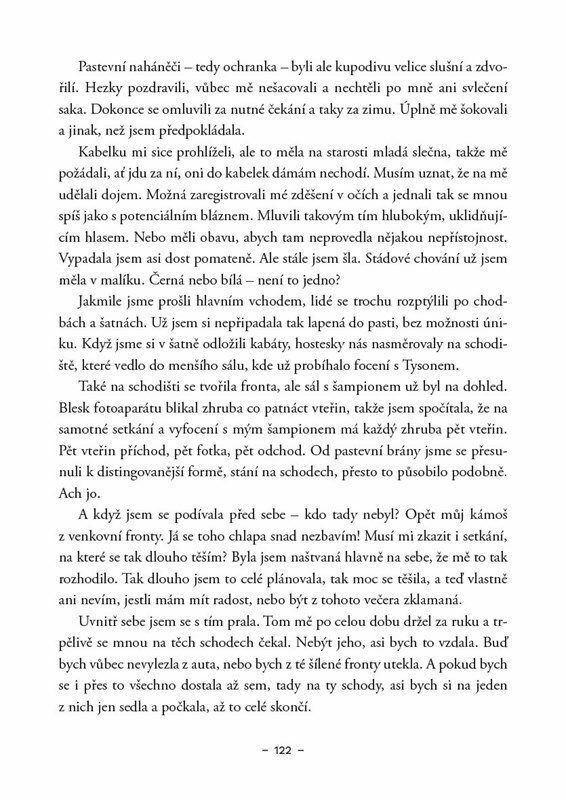 Pastevní naháněči – tedy ochranka – byli ale kupodivu velice slušní a zdvořilí. Hezky pozdravili, vůbec mě nešacovali a nechtěli po mně ani svlečení saka. Dokonce se omluvili za nutné čekání a taky za zimu. Úplně mě šokovali a jinak, než jsem předpokládala.

Kabelku mi sice prohlíželi, ale to měla na starosti mladá slečna, takže mě požádali, ať jdu za ní, oni do kabelek dámám nechodí. Musím uznat, že na mě udělali dojem. Možná zaregistrovali mé zděšení v očích a jednali tak se mnou spíš jako s potenciálním bláznem. Mluvili takovým tím hlubokým, uklidňujícím hlasem. Nebo měli obavu, abych tam neprovedla nějakou nepřístojnost. Vypadala jsem asi dost pomateně. Ale stále jsem šla. Stádové chování už jsem měla v malíku. Černá nebo bílá – není to jedno?

Jakmile jsme prošli hlavním vchodem, lidé se trochu rozptýlili po chodbách a šatnách. Už jsem si nepřipadala tak lapená do pasti, bez možnosti úniku. Když jsme si v šatně odložili kabáty, hostesky nás nasměrovaly na schodiště, které vedlo do menšího sálu, kde už probíhalo focení s Tysonem.

Také na schodišti se tvořila fronta, ale sál s šampionem už byl na dohled. Blesk fotoaparátu blikal zhruba co patnáct vteřin, takže jsem spočítala, že na samotné setkání a vyfocení s mým šampionem má každý zhruba pět vteřin. Pět vteřin příchod, pět fotka, pět odchod. Od pastevní brány jsme se přesunuli k distingovanější formě, stání na schodech, přesto to působilo podobně. Ach jo.

A když jsem se podívala před sebe – kdo tady nebyl? Opět můj kámoš z venkovní fronty. Já se toho chlapa snad nezbavím! Musí mi zkazit i setkání, na které se tak dlouho těším? Byla jsem naštvaná hlavně na sebe, že mě to tak rozhodilo. Tak dlouho jsem to celé plánovala, tak moc se těšila, a teď vlastně ani nevím, jestli mám mít radost, nebo být z tohoto večera zklamaná.

Uvnitř sebe jsem se s tím prala. Tom mě po celou dobu držel za ruku a trpělivě se mnou na těch schodech čekal. Nebýt jeho, asi bych to vzdala. Buď bych vůbec nevylezla z auta, nebo bych z té šílené fronty utekla. A pokud bych se i přes to všechno dostala až sem, tady na ty schody, asi bych si na jeden z nich jen sedla a počkala, až to celé skončí.

– 122 –